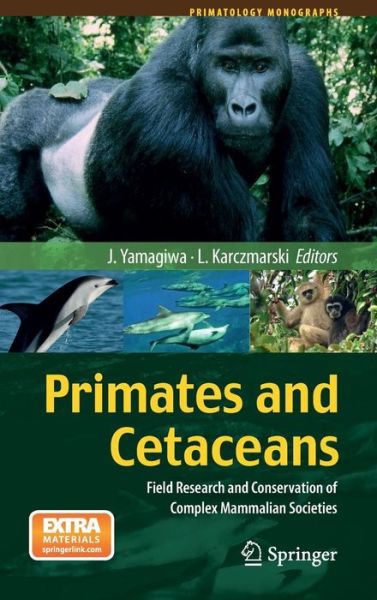 PRIMATOLOGY MONOGRAPHS

J. Yamagiwa · L. Karczmarski Editors

Primates and Cetaceans

Field Research and Conservation of Complex Mammalian Societies

EXTRA MATERIALS springerlink.com

Springer